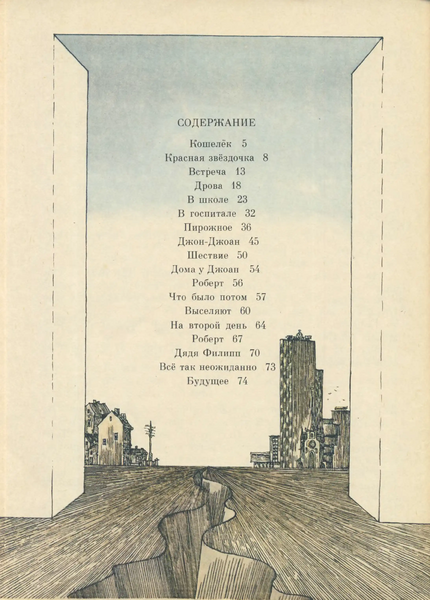 СОДЕРЖАНИЕ

Кошелёк 5
Красная звёздочка 8
Встреча 13
Дрова 18
В школе 23
В госпитале 32
Пирожное 36
Джон-Джоан 45
Шествие 50
Дома у Джоан 54
Роберт 56
Что было потом 57
Выселяют 60
На второй день 64
Роберт 67
Дядя Филипп 70
Всё так неожиданно 73
Будущее 74